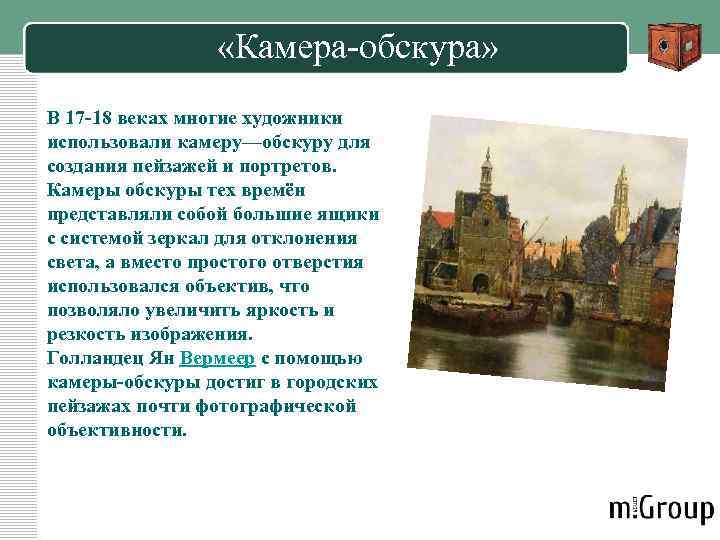 «Камера-обскура»

В 17-18 веках многие художники использовали камеру—обскуру для создания пейзажей и портретов. Камеры обскуры тех времён представляли собой большие ящики с системой зеркал для отклонения света, а вместо простого отверстия использовался объектив, что позволяло увеличить яркость и резкость изображения.
Голландец Ян Вермеер с помощью камеры-обскуры достиг в городских пейзажах почти фотографической объективности.

m:Group